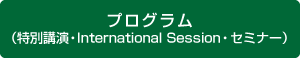 プログラム
(特別講演・International Session・セミナー)